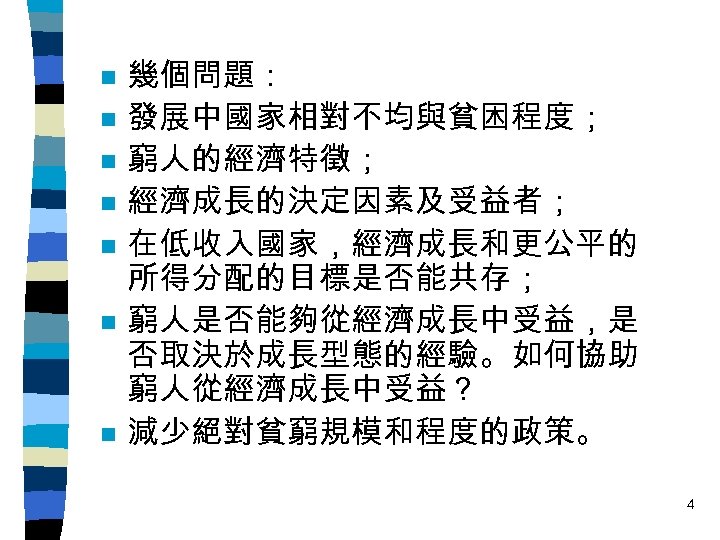 • 幾個問題：
• 發展中國家相對不均與貧困程度；
• 窮人的經濟特徵；
• 經濟成長的決定因素及受益者；
• 在低收入國家，經濟成長和更公平的所得分配的目標是否能共存；
• 窮人是否能夠從經濟成長中受益，是否取決於成長型態的經驗。如何協助窮人從經濟成長中受益？
• 減少絕對貧窮規模和程度的政策。

4